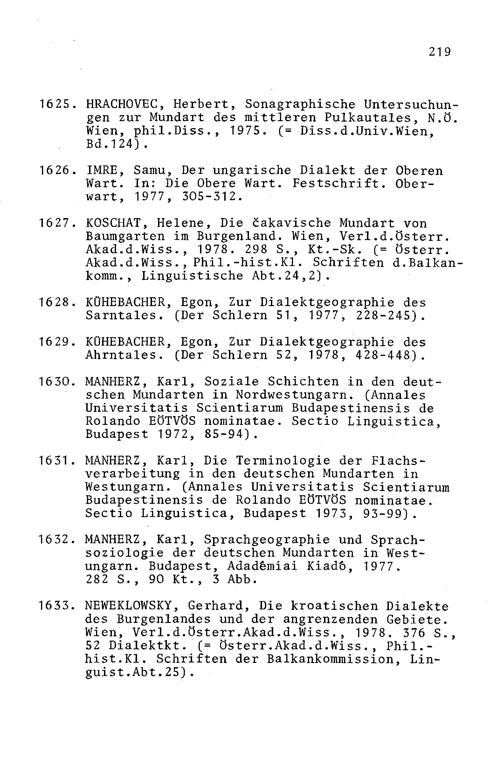 219

1625. HRACHOVEC, Herbert, Sonagraphische Untersuchungen zur Mundart des mittleren Pulkautales, N.Ö. Wien, phil.Diss., 1975. (= Diss.d.Univ.Wien, Bd.124).

1626. IMRE, Samu, Der ungarische Dialekt der Oberen Wart. In: Die Obere Wart. Festschrift. Oberwart, 1977, 305-312.

1627. KOSCHAT, Helene, Die čakavische Mundart von Baumgarten im Burgenland. Wien, Verl.d.Österr. Akad.d.Wiss., 1978. 298 S., Kt.-Sk. (= Österr. Akad.d.Wiss., Phil.-hist.Kl. Schriften d.Balkankomm., Linguistische Abt.24,2).

1628. KÜHEBACHER, Egon, Zur Dialektgeographie des Sarntales. (Der Schlern 51, 1977, 228-245).

1629. KÜHEBACHER, Egon, Zur Dialektgeographie des Ahrntales. (Der Schlern 52, 1978, 428-448).

1630. MANHERZ, Karl, Soziale Schichten in den deutschen Mundarten in Nordwestungarn. (Annales Universitatis Scientiarum Budapestinensis de Rolando EÖTVÖS nominatae. Sectio Linguistica, Budapest 1972, 85-94).

1631. MANHERZ, Karl, Die Terminologie der Flachsverarbeitung in den deutschen Mundarten in Westungarn. (Annales Universitatis Scientiarum Budapestinensis de Rolando EÖTVÖS nominatae. Sectio Linguistica, Budapest 1973, 93-99).

1632. MANHERZ, Karl, Sprachgeographie und Sprachsoziologie der deutschen Mundarten in Westungarn. Budapest, Adadémiai Kiadó, 1977. 282 S., 90 Kt., 3 Abb.

1633. NEWEKLOWSKY, Gerhard, Die kroatischen Dialekte des Burgenlandes und der angrenzenden Gebiete. Wien, Verl.d.Österr.Akad.d.Wiss., 1978. 376 S., 52 Dialektkt. (= Österr.Akad.d.Wiss., Phil.-hist.Kl. Schriften der Balkankommission, Linguist.Abt.25).